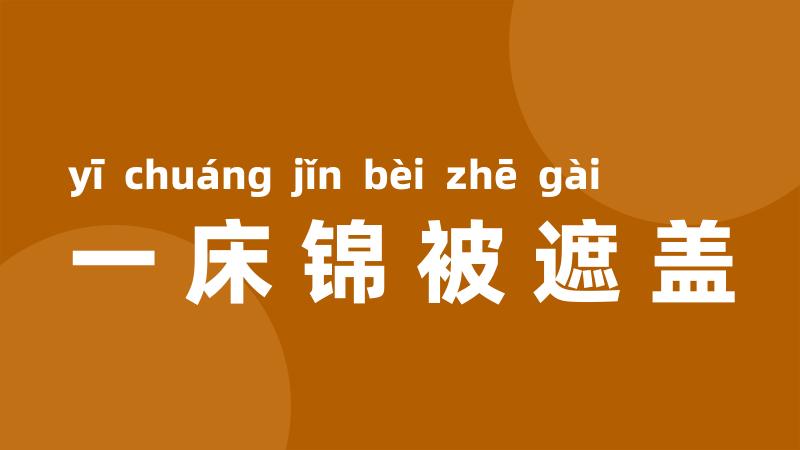 yī chuáng jǐn bèi zhē gài
一床锦被遮盖